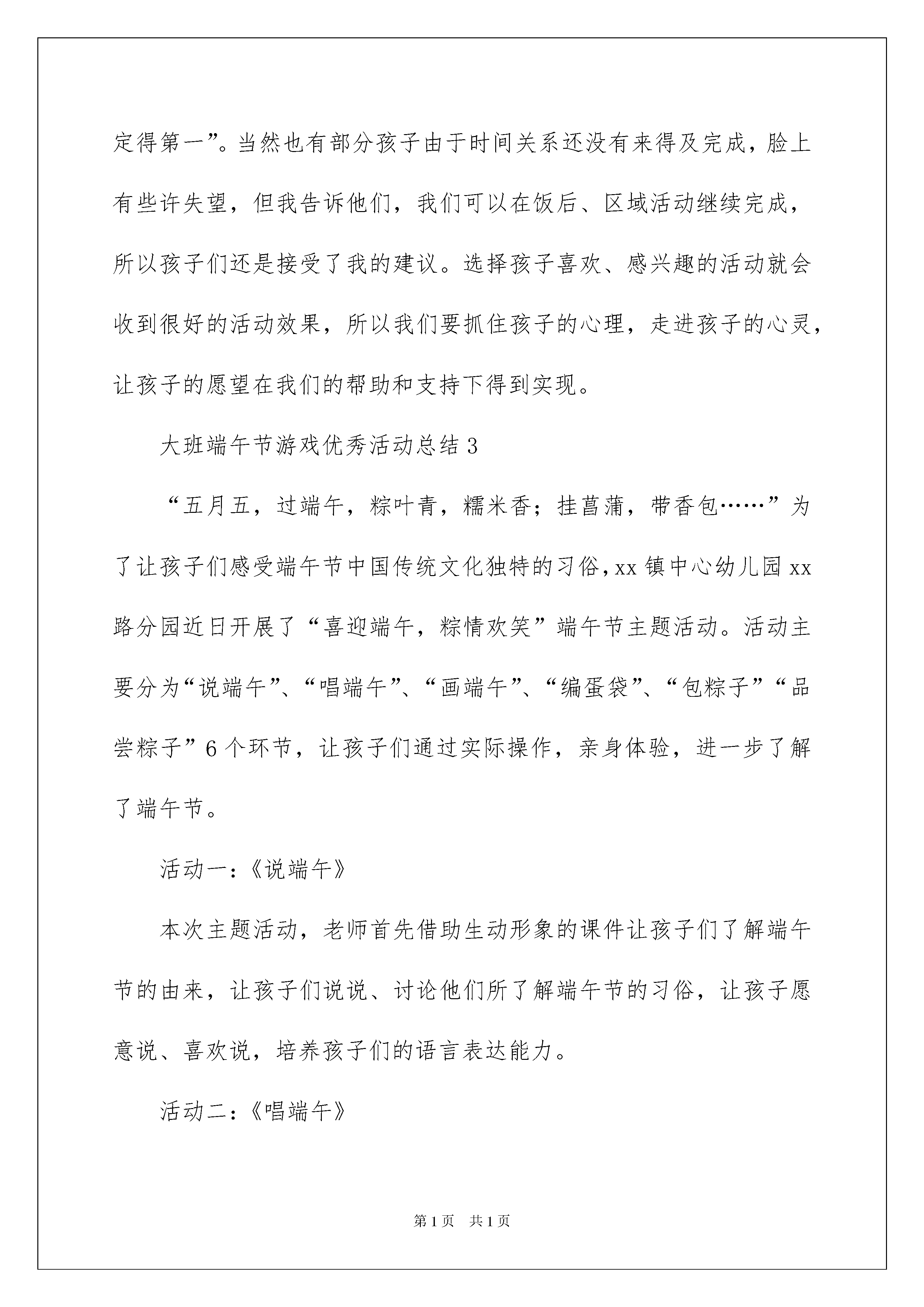 定得第一”。当然也有部分孩子由于时间关系还没有来得及完成，脸上有些许失望，但我告诉他们，我们可以在饭后、区域活动继续完成，所以孩子们还是接受了我的建议。选择孩子喜欢、感兴趣的活动就会收到很好的活动效果，所以我们要抓住孩子的心理，走进孩子的心灵，让孩子的愿望在我们的帮助和支持下得到实现。

大班端午节游戏优秀活动总结 3

“五月五，过端午，粽叶青，糯米香；挂菖蒲，带香包……”为了让孩子们感受端午节中国传统文化独特的习俗，xx 镇中心幼儿园 xx 路分园近日开展了“喜迎端午，粽情欢笑”端午节主题活动。活动主要分为“说端午”、“唱端午”、“画端午”、“编蛋袋”、“包粽子”“品尝粽子”6 个环节，让孩子们通过实际操作，亲身体验，进一步了解了端午节。

活动一：《说端午》

本次主题活动，老师首先借助生动形象的课件让孩子们了解端午节的由来，让孩子们说说、讨论他们所了解端午节的习俗，让孩子愿意说、喜欢说，培养孩子们的语言表达能力。

活动二：《唱端午》

第 1 页　共 1 页